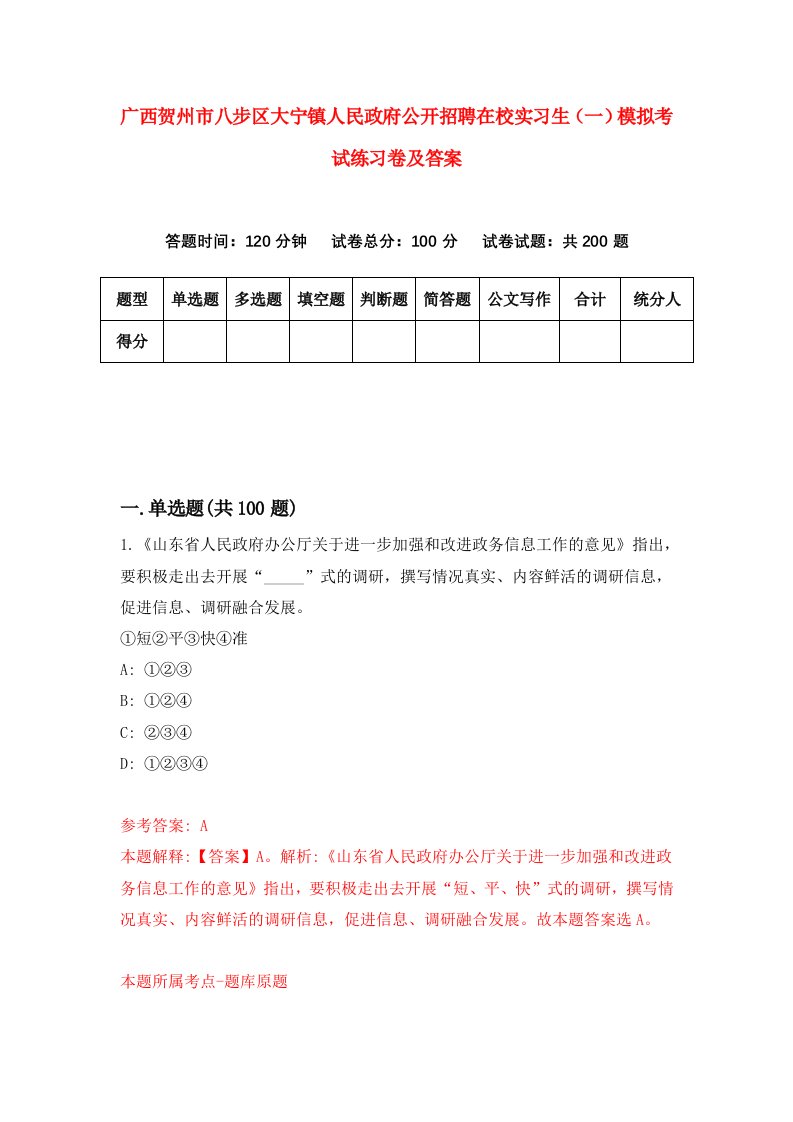 广西贺州市八步区大宁镇人民政府公开招聘在校实习生（一）模拟考试练习卷及答案

答题时间：120 分钟　试卷总分：100 分　试卷试题：共 200 题

| 题型 | 单选题 | 多选题 | 填空题 | 判断题 | 简答题 | 公文写作 | 合计 | 统分人 |
|---|---|---|---|---|---|---|---|---|
| 得分 | | | | | | | | |

一.单选题(共 100 题)

1.《山东省人民政府办公厅关于进一步加强和改进政务信息工作的意见》指出，要积极走出去开展“_____”式的调研，撰写情况真实、内容鲜活的调研信息，促进信息、调研融合发展。

①短②平③快④准

A: ①②③

B: ①②④

C: ②③④

D: ①②③④

参考答案: A

本题解释:【答案】A。解析:《山东省人民政府办公厅关于进一步加强和改进政务信息工作的意见》指出，要积极走出去开展“短、平、快”式的调研，撰写情况真实、内容鲜活的调研信息，促进信息、调研融合发展。故本题答案选 A。

本题所属考点-题库原题